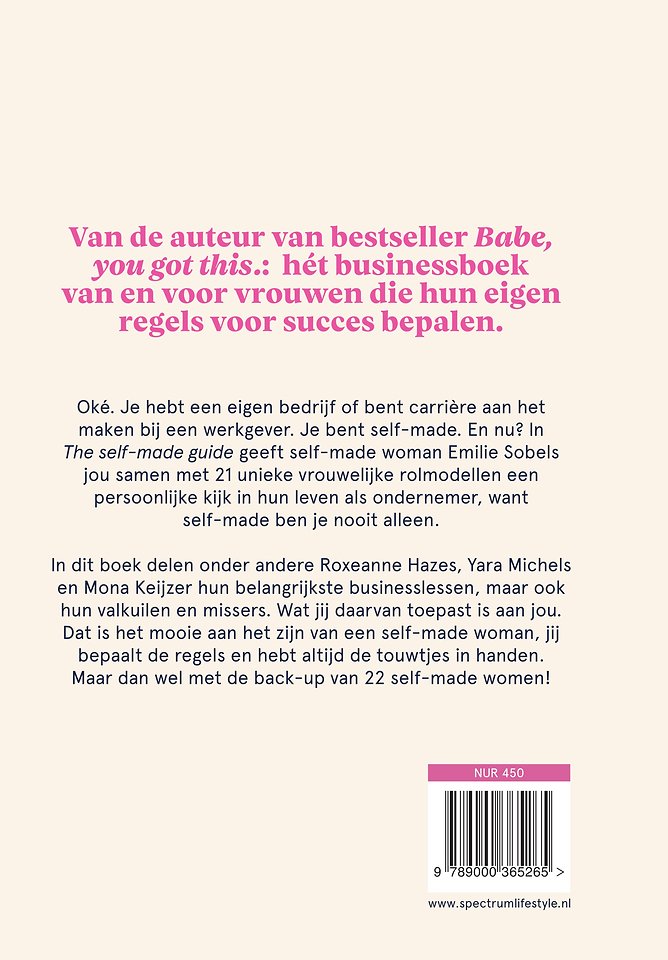 Van de auteur van bestseller Babe, you got this.: hét businessboek van en voor vrouwen die hun eigen regels voor succes bepalen.

Oké. Je hebt een eigen bedrijf of bent carrière aan het maken bij een werkgever. Je bent self-made. En nu? In The self-made guide geeft self-made woman Emilie Sobels jou samen met 21 unieke vrouwelijke rolmodellen een persoonlijke kijk in hun leven als ondernemer, want self-made ben je nooit alleen.

In dit boek delen onder andere Roxeanne Hazes, Yara Michels en Mona Keijzer hun belangrijkste businesslessen, maar ook hun valkuilen en missers. Wat jij daarvan toepast is aan jou. Dat is het mooie aan het zijn van een self-made woman, jij bepaalt de regels en hebt altijd de touwtjes in handen. Maar dan wel met de back-up van 22 self-made women!

NUR 450

9 789000 365265 >

www.spectrumlifestyle.nl